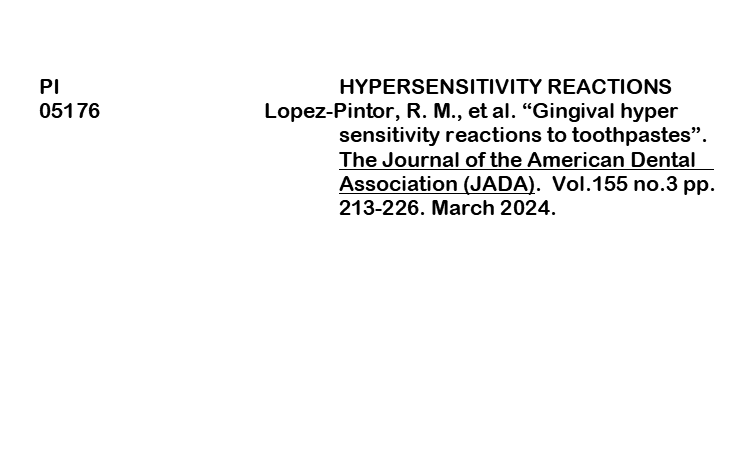 PI
05176

HYPERSENSITIVITY REACTIONS

Lopez-Pintor, R. M., et al. "Gingival hyper sensitivity reactions to toothpastes". The Journal of the American Dental Association (JADA). Vol.155 no.3 pp. 213-226. March 2024.